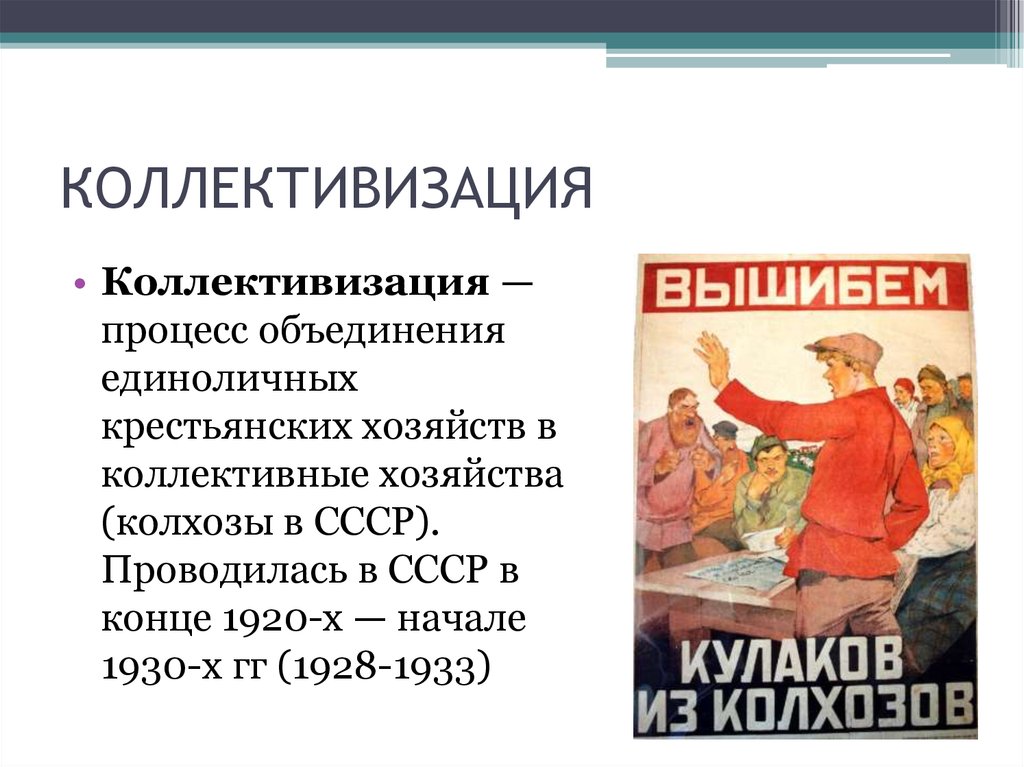 КОЛЛЕКТИВИЗАЦИЯ

• Коллективизация — процесс объединения единоличных крестьянских хозяйств в коллективные хозяйства (колхозы в СССР). Проводилась в СССР в конце 1920-х — начале 1930-х гг (1928-1933)

ВЫШИБЕМ

КУЛАКОВ ИЗ КОЛХОЗОВ